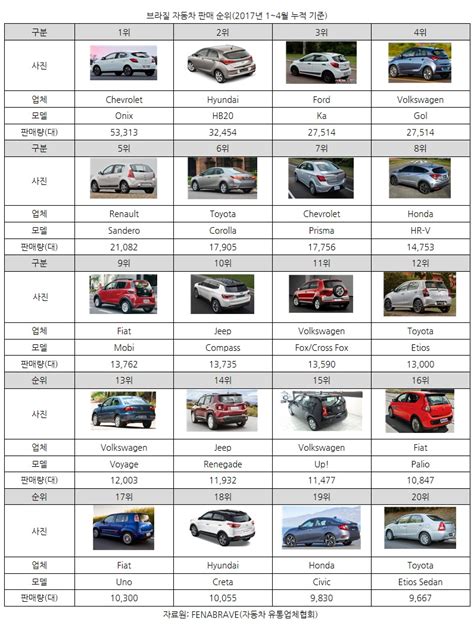 브라질 자동차 판매 순위(2017년 1~4월 누적 기준)

| 구분 | 1위 | 2위 | 3위 | 4위 |
|---|---|---|---|---|
| 사진 | | | | |
| 업체 | Chevrolet | Hyundai | Ford | Volkswagen |
| 모델 | Onix | HB20 | Ka | Gol |
| 판매량(대) | 53,313 | 32,454 | 27,514 | 27,514 |
| 구분 | 5위 | 6위 | 7위 | 8위 |
| 사진 | | | | |
| 업체 | Renault | Toyota | Chevrolet | Honda |
| 모델 | Sandero | Corolla | Prisma | HR-V |
| 판매량(대) | 21,082 | 17,905 | 17,756 | 14,753 |
| 구분 | 9위 | 10위 | 11위 | 12위 |
| 사진 | | | | |
| 업체 | Fiat | Jeep | Volkswagen | Toyota |
| 모델 | Mobi | Compass | Fox/Cross Fox | Etios |
| 판매량(대) | 13,762 | 13,735 | 13,590 | 13,000 |
| 순위 | 13위 | 14위 | 15위 | 16위 |
| 사진 | | | | |
| 업체 | Volkswagen | Jeep | Volkswagen | Fiat |
| 모델 | Voyage | Renegade | Up! | Palio |
| 판매량(대) | 12,003 | 11,932 | 11,477 | 10,847 |
| 순위 | 17위 | 18위 | 19위 | 20위 |
| 사진 | | | | |
| 업체 | Fiat | Hyundai | Honda | Toyota |
| 모델 | Uno | Creta | Civic | Etios Sedan |
| 판매량(대) | 10,300 | 10,055 | 9,830 | 9,667 |

자료원: FENABRAVE(자동차 유통업체협회)